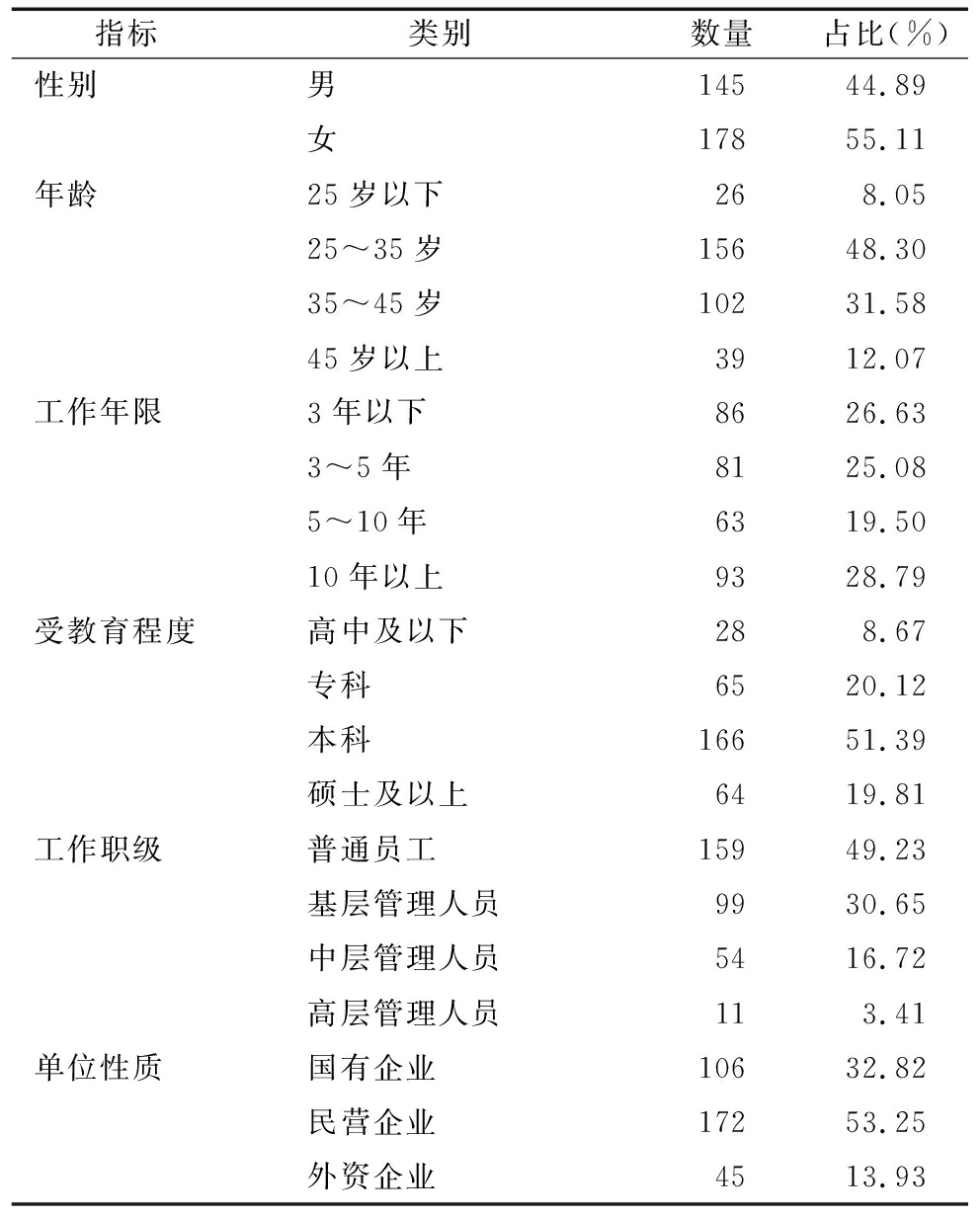 | 指标 | 类别 | 数量 | 占比(%) |
|---|---|---|---|
| 性别 | 男 | 145 | 44.89 |
| | 女 | 178 | 55.11 |
| 年龄 | 25岁以下 | 26 | 8.05 |
| | 25～35岁 | 156 | 48.30 |
| | 35～45岁 | 102 | 31.58 |
| | 45岁以上 | 39 | 12.07 |
| 工作年限 | 3年以下 | 86 | 26.63 |
| | 3～5年 | 81 | 25.08 |
| | 5～10年 | 63 | 19.50 |
| | 10年以上 | 93 | 28.79 |
| 受教育程度 | 高中及以下 | 28 | 8.67 |
| | 专科 | 65 | 20.12 |
| | 本科 | 166 | 51.39 |
| | 硕士及以上 | 64 | 19.81 |
| 工作职级 | 普通员工 | 159 | 49.23 |
| | 基层管理人员 | 99 | 30.65 |
| | 中层管理人员 | 54 | 16.72 |
| | 高层管理人员 | 11 | 3.41 |
| 单位性质 | 国有企业 | 106 | 32.82 |
| | 民营企业 | 172 | 53.25 |
| | 外资企业 | 45 | 13.93 |